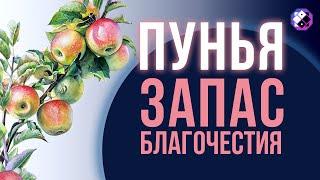 ПУНЬЯ
ЗАПАС
БЛАГОЧЕСТИЯ